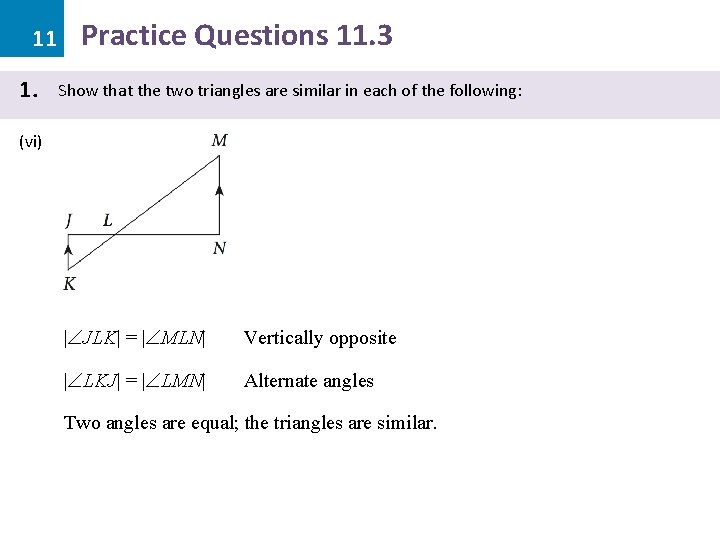 11 Practice Questions 11.3

1. Show that the two triangles are similar in each of the following:

(vi)

M

J L

N

K

$|\angle JLK| = |\angle MLN|$ Vertically opposite

$|\angle LKJ| = |\angle LMN|$ Alternate angles

Two angles are equal; the triangles are similar.